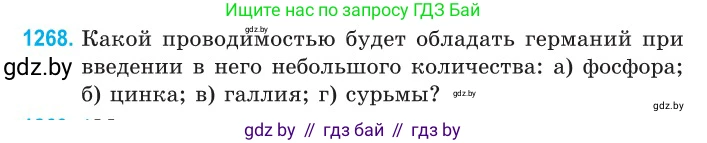 Ищите нас по запросу ГДЗ Бай

gdz.by

1268. Какой проводимостью будет обладать германий при введении в него небольшого количества: а) фосфора; б) цинка; в) галлия; г) сурьмы?

gdz.by

gdz.by

gdz.by

gdz by // гдз бай // гдз by